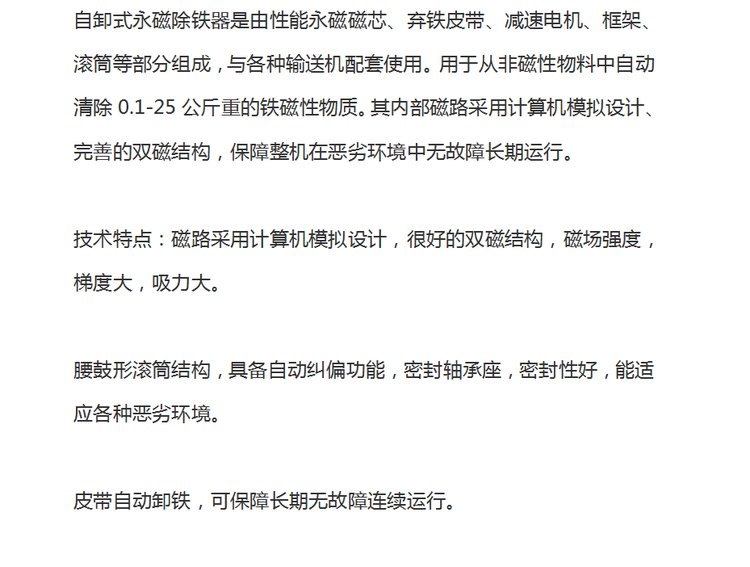 自卸式永磁除铁器是由性能永磁磁芯、弃铁皮带、减速电机、框架、滚筒等部分组成，与各种输送机配套使用。用于从非磁性物料中自动清除0.1-25公斤重的铁磁性物质。其内部磁路采用计算机模拟设计、完善的双磁结构，保障整机在恶劣环境中无故障长期运行。

技术特点：磁路采用计算机模拟设计，很好的双磁结构，磁场强度，梯度大，吸力大。

腰鼓形滚筒结构，具备自动纠偏功能，密封轴承座，密封性好，能适应各种恶劣环境。

皮带自动卸铁，可保障长期无故障连续运行。